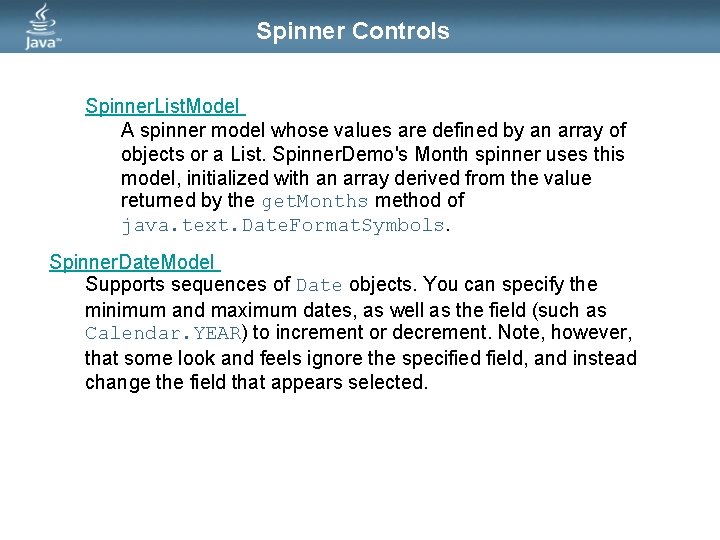 Java™

Spinner Controls

SpinnerListModel
A spinner model whose values are defined by an array of objects or a List. SpinnerDemo's Month spinner uses this model, initialized with an array derived from the value returned by the getMonths method of java.text.DateFormatSymbols.

SpinnerDateModel
Supports sequences of Date objects. You can specify the minimum and maximum dates, as well as the field (such as Calendar.YEAR) to increment or decrement. Note, however, that some look and feels ignore the specified field, and instead change the field that appears selected.